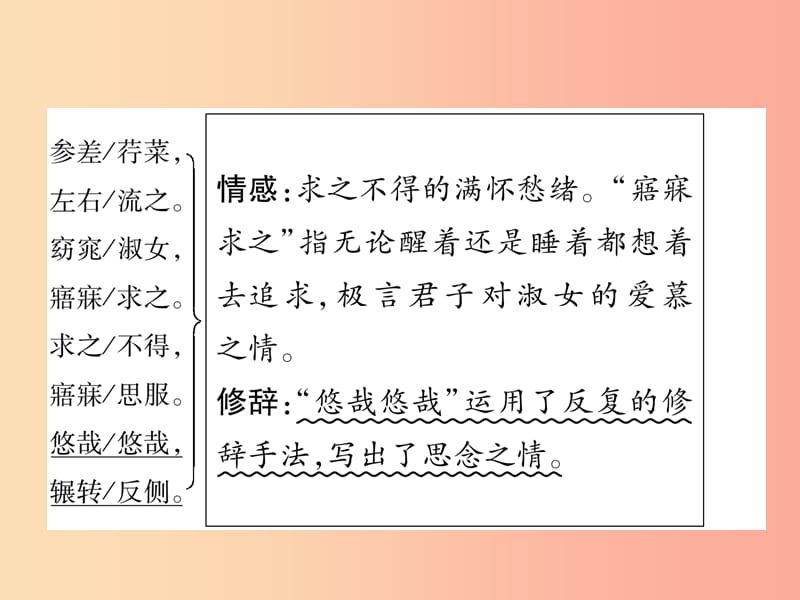 参差/荇菜，
左右/流之。
窈窕/淑女，
寤寐/求之。
求之/不得，
寤寐/思服。
悠哉/悠哉，
辗转/反侧。

情感：求之不得的满怀愁绪。“寤寐求之”指无论醒着还是睡着都想着去追求，极言君子对淑女的爱慕之情。
修辞：“悠哉悠哉”运用了反复的修辞手法，写出了思念之情。